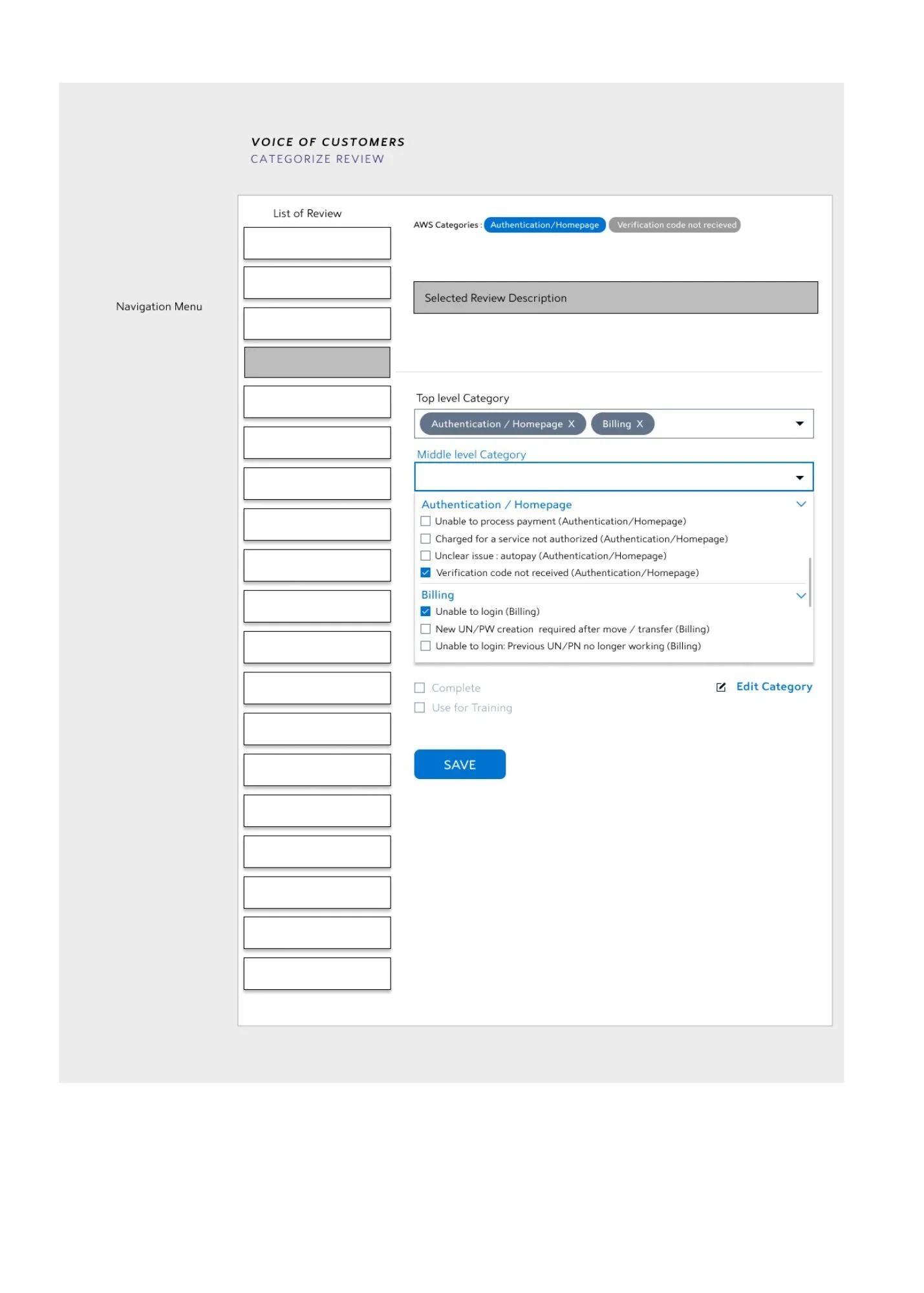 VOICE OF CUSTOMERS
CATEGORIZE REVIEW

Navigation Menu

List of Review

AWS Categories : Authentication/Homepage Verification code not recieved

Selected Review Description

Top level Category

Authentication / Homepage X Billing X

Middle level Category

Authentication / Homepage

Unable to process payment (Authentication/Homepage)

Charged for a service not authorized (Authentication/Homepage)

Unclear issue : autopay (Authentication/Homepage)

Verification code not received (Authentication/Homepage)

Billing

Unable to login (Billing)

New UN/PW creation required after move / transfer (Billing)

Unable to login: Previous UN/PN no longer working (Billing)

Complete

Use for Training

Edit Category

SAVE